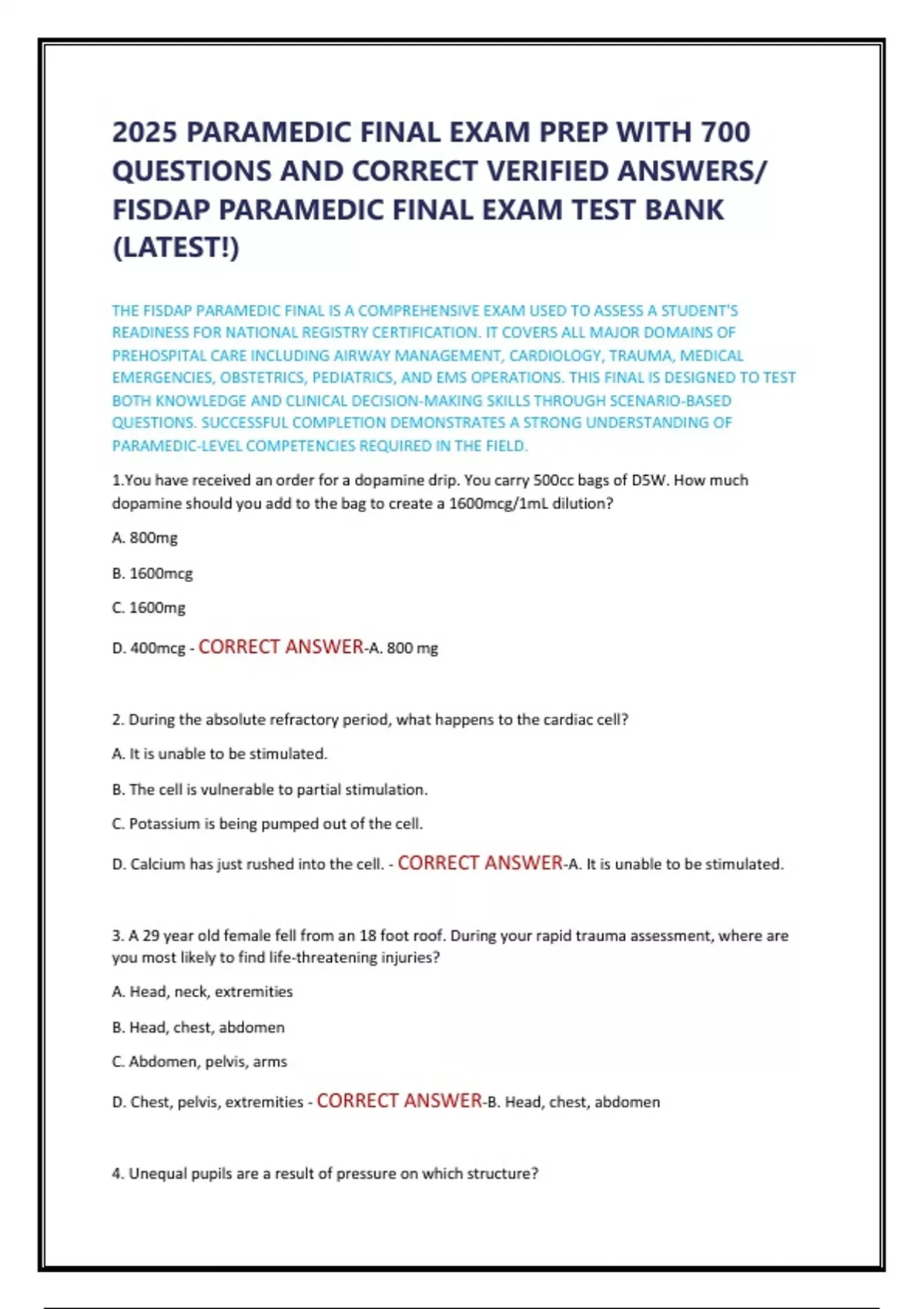 2025 PARAMEDIC FINAL EXAM PREP WITH 700 QUESTIONS AND CORRECT VERIFIED ANSWERS/ FISDAP PARAMEDIC FINAL EXAM TEST BANK (LATEST!)

THE FISDAP PARAMEDIC FINAL IS A COMPREHENSIVE EXAM USED TO ASSESS A STUDENT'S READINESS FOR NATIONAL REGISTRY CERTIFICATION. IT COVERS ALL MAJOR DOMAINS OF PREHOSPITAL CARE INCLUDING AIRWAY MANAGEMENT, CARDIOLOGY, TRAUMA, MEDICAL EMERGENCIES, OBSTETRICS, PEDIATRICS, AND EMS OPERATIONS. THIS FINAL IS DESIGNED TO TEST BOTH KNOWLEDGE AND CLINICAL DECISION-MAKING SKILLS THROUGH SCENARIO-BASED QUESTIONS. SUCCESSFUL COMPLETION DEMONSTRATES A STRONG UNDERSTANDING OF PARAMEDIC-LEVEL COMPETENCIES REQUIRED IN THE FIELD.

1.You have received an order for a dopamine drip. You carry 500cc bags of D5W. How much dopamine should you add to the bag to create a 1600mcg/1mL dilution?

A. 800mg

B. 1600mcg

C. 1600mg

D. 400mcg - CORRECT ANSWER-A. 800 mg

2. During the absolute refractory period, what happens to the cardiac cell?

A. It is unable to be stimulated.

B. The cell is vulnerable to partial stimulation.

C. Potassium is being pumped out of the cell.

D. Calcium has just rushed into the cell. - CORRECT ANSWER-A. It is unable to be stimulated.

3. A 29 year old female fell from an 18 foot roof. During your rapid trauma assessment, where are you most likely to find life-threatening injuries?

A. Head, neck, extremities

B. Head, chest, abdomen

C. Abdomen, pelvis, arms

D. Chest, pelvis, extremities - CORRECT ANSWER-B. Head, chest, abdomen

4. Unequal pupils are a result of pressure on which structure?